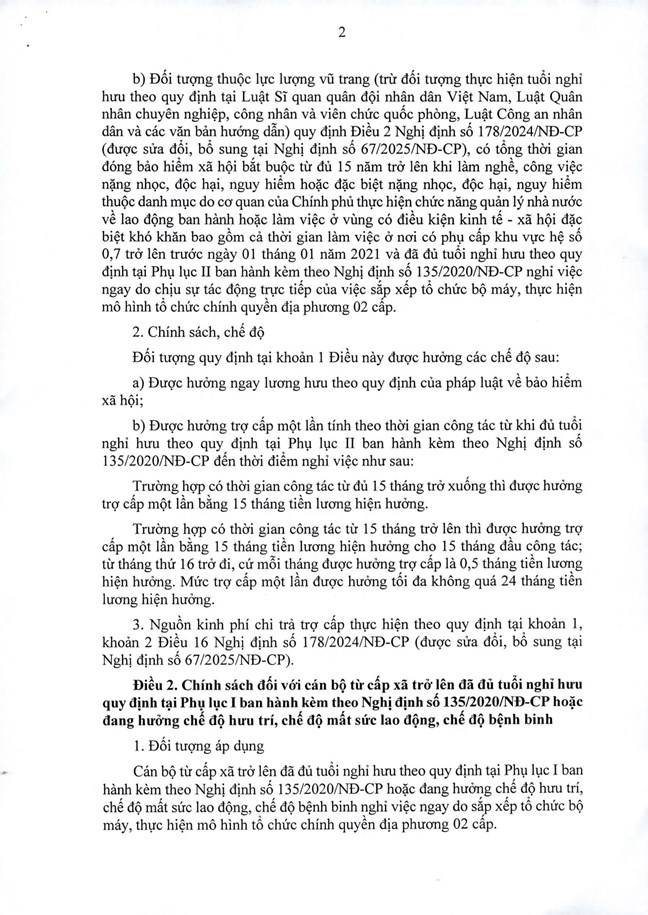 2

b) Đối tượng thuộc lực lượng vũ trang (trừ đối tượng thực hiện tuổi nghỉ hưu theo quy định tại Luật Sĩ quan quân đội nhân dân Việt Nam, Luật Quân nhân chuyên nghiệp, công nhân và viên chức quốc phòng, Luật Công an nhân dân và các văn bản hướng dẫn) quy định Điều 2 Nghị định số 178/2024/NĐ-CP (được sửa đổi, bổ sung tại Nghị định số 67/2025/NĐ-CP), có tổng thời gian đóng bảo hiểm xã hội bắt buộc từ đủ 15 năm trở lên khi làm nghề, công việc nặng nhọc, độc hại, nguy hiểm hoặc đặc biệt nặng nhọc, độc hại, nguy hiểm thuộc danh mục do cơ quan của Chính phủ thực hiện chức năng quản lý nhà nước về lao động ban hành hoặc làm việc ở vùng có điều kiện kinh tế - xã hội đặc biệt khó khăn bao gồm cả thời gian làm việc ở nơi có phụ cấp khu vực hệ số 0,7 trở lên trước ngày 01 tháng 01 năm 2021 và đã đủ tuổi nghỉ hưu theo quy định tại Phụ lục II ban hành kèm theo Nghị định số 135/2020/NĐ-CP nghỉ việc ngay do chịu sự tác động trực tiếp của việc sắp xếp tổ chức bộ máy, thực hiện mô hình tổ chức chính quyền địa phương 02 cấp.

2. Chính sách, chế độ

Đối tượng quy định tại khoản 1 Điều này được hưởng các chế độ sau:

a) Được hưởng ngay lương hưu theo quy định của pháp luật về bảo hiểm xã hội;

b) Được hưởng trợ cấp một lần tính theo thời gian công tác từ khi đủ tuổi nghỉ hưu theo quy định tại Phụ lục II ban hành kèm theo Nghị định số 135/2020/NĐ-CP đến thời điểm nghỉ việc như sau:

Trường hợp có thời gian công tác từ đủ 15 tháng trở xuống thì được hưởng trợ cấp một lần bằng 15 tháng tiền lương hiện hưởng.

Trường hợp có thời gian công tác từ 15 tháng trở lên thì được hưởng trợ cấp một lần bằng 15 tháng tiền lương hiện hưởng cho 15 tháng đầu công tác; từ tháng thứ 16 trở đi, cứ mỗi tháng được hưởng trợ cấp là 0,5 tháng tiền lương hiện hưởng. Mức trợ cấp một lần được hưởng tối đa không quá 24 tháng tiền lương hiện hưởng.

3. Nguồn kinh phí chi trả trợ cấp thực hiện theo quy định tại khoản 1, khoản 2 Điều 16 Nghị định số 178/2024/NĐ-CP (được sửa đổi, bổ sung tại Nghị định số 67/2025/NĐ-CP).

Điều 2. Chính sách đối với cán bộ từ cấp xã trở lên đã đủ tuổi nghỉ hưu quy định tại Phụ lục I ban hành kèm theo Nghị định số 135/2020/NĐ-CP hoặc đang hưởng chế độ hưu trí, chế độ mất sức lao động, chế độ bệnh binh

1. Đối tượng áp dụng

Cán bộ từ cấp xã trở lên đã đủ tuổi nghỉ hưu theo quy định tại Phụ lục I ban hành kèm theo Nghị định số 135/2020/NĐ-CP hoặc đang hưởng chế độ hưu trí, chế độ mất sức lao động, chế độ bệnh binh nghỉ việc ngay do sắp xếp tổ chức bộ máy, thực hiện mô hình tổ chức chính quyền địa phương 02 cấp.